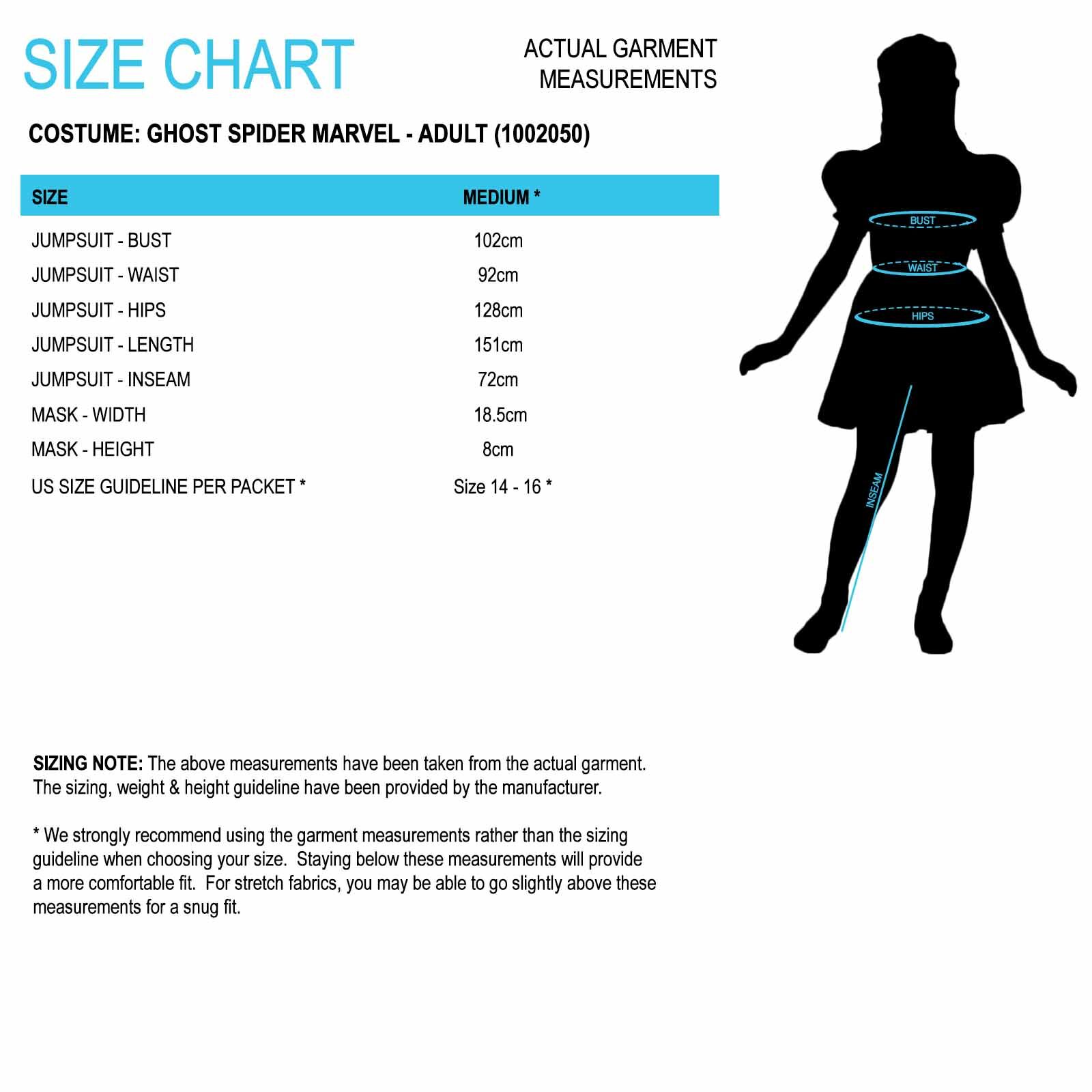 SIZE CHART

ACTUAL GARMENT MEASUREMENTS

COSTUME: GHOST SPIDER MARVEL - ADULT (1002050)

| SIZE | MEDIUM * |
|---|---|
| JUMPSUIT - BUST | 102cm |
| JUMPSUIT - WAIST | 92cm |
| JUMPSUIT - HIPS | 128cm |
| JUMPSUIT - LENGTH | 151cm |
| JUMPSUIT - INSEAM | 72cm |
| MASK - WIDTH | 18.5cm |
| MASK - HEIGHT | 8cm |
| US SIZE GUIDELINE PER PACKET * | Size 14 - 16 * |

BUST
WAIST
HIPS
INSEAM

SIZING NOTE: The above measurements have been taken from the actual garment. The sizing, weight & height guideline have been provided by the manufacturer.

* We strongly recommend using the garment measurements rather than the sizing guideline when choosing your size. Staying below these measurements will provide a more comfortable fit. For stretch fabrics, you may be able to go slightly above these measurements for a snug fit.